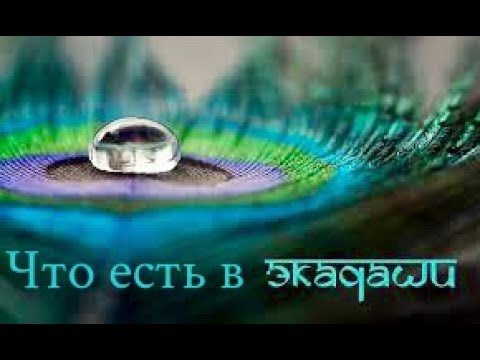 Что есть в экадаши